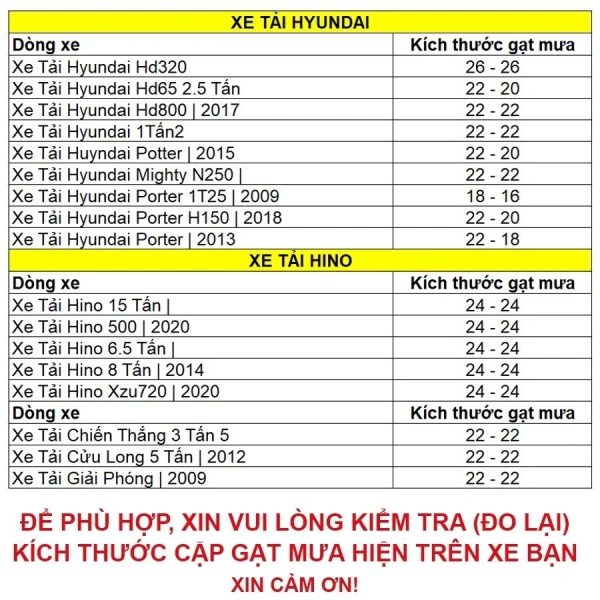 | XE TẢI HYUNDAI | |
|---|---|
| Dòng xe | Kích thước gạt mưa |
| Xe Tải Hyundai Hd320 | 26 - 26 |
| Xe Tải Hyundai Hd65 2.5 Tấn | 22 - 20 |
| Xe Tải Hyundai Hd800 \| 2017 | 22 - 22 |
| Xe Tải Hyundai 1Tấn2 | 22 - 22 |
| Xe Tải Huyndai Potter \| 2015 | 22 - 20 |
| Xe Tải Hyundai Mighty N250 \| | 22 - 22 |
| Xe Tải Hyundai Porter 1T25 \| 2009 | 18 - 16 |
| Xe Tải Hyundai Porter H150 \| 2018 | 22 - 20 |
| Xe Tải Hyundai Porter \| 2013 | 22 - 18 |
| XE TẢI HINO | |
| Dòng xe | Kích thước gạt mưa |
| Xe Tải Hino 15 Tấn \| | 24 - 24 |
| Xe Tải Hino 500 \| 2020 | 24 - 24 |
| Xe Tải Hino 6.5 Tấn \| | 24 - 24 |
| Xe Tải Hino 8 Tấn \| 2014 | 24 - 24 |
| Xe Tải Hino Xzu720 \| 2020 | 24 - 24 |
| Dòng xe | Kích thước gạt mưa |
| Xe Tải Chiến Thắng 3 Tấn 5 | 22 - 22 |
| Xe Tải Cửu Long 5 Tấn \| 2012 | 22 - 22 |
| Xe Tải Giải Phóng \| 2009 | 22 - 22 |

ĐỂ PHÙ HỢP, XIN VUI LÒNG KIỂM TRA (ĐO LẠI) KÍCH THƯỚC CẶP GẠT MƯA HIỆN TRÊN XE BẠN

XIN CẢM ƠN!